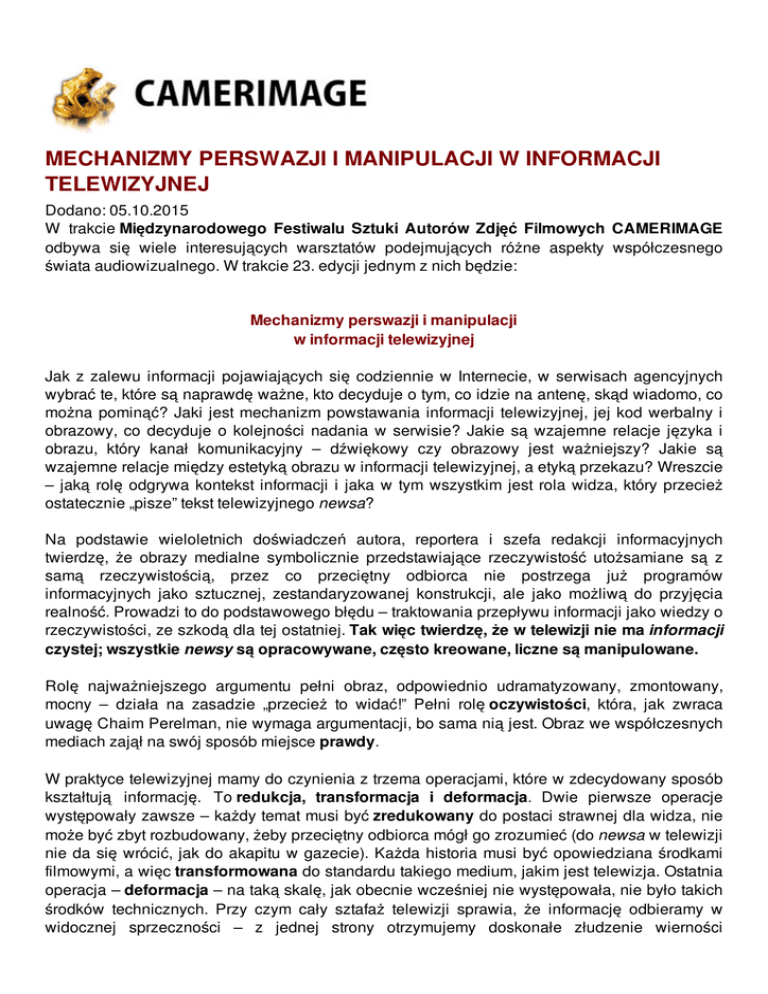 CAMERIMAGE

MECHANIZMY PERSWAZJI I MANIPULACJI W INFORMACJI TELEWIZYJNEJ

Dodano: 05.10.2015
W trakcie Międzynarodowego Festiwalu Sztuki Autorów Zdjęć Filmowych CAMERIMAGE odbywa się wiele interesujących warsztatów podejmujących różne aspekty współczesnego świata audiowizualnego. W trakcie 23. edycji jednym z nich będzie:

Mechanizmy perswazji i manipulacji
w informacji telewizyjnej

Jak z zalewu informacji pojawiających się codziennie w Internecie, w serwisach agencyjnych wybrać te, które są naprawdę ważne, kto decyduje o tym, co idzie na antenę, skąd wiadomo, co można pominąć? Jaki jest mechanizm powstawania informacji telewizyjnej, jej kod werbalny i obrazowy, co decyduje o kolejności nadania w serwisie? Jakie są wzajemne relacje języka i obrazu, który kanał komunikacyjny – dźwiękowy czy obrazowy jest ważniejszy? Jakie są wzajemne relacje między estetyką obrazu w informacji telewizyjnej, a etyką przekazu? Wreszcie – jaką rolę odgrywa kontekst informacji i jaka w tym wszystkim jest rola widza, który przecież ostatecznie „pisze" tekst telewizyjnego newsa?

Na podstawie wieloletnich doświadczeń autora, reportera i szefa redakcji informacyjnych twierdzę, że obrazy medialne symbolicznie przedstawiające rzeczywistość utożsamiane są z samą rzeczywistością, przez co przeciętny odbiorca nie postrzega już programów informacyjnych jako sztucznej, zestandaryzowanej konstrukcji, ale jako możliwą do przyjęcia realność. Prowadzi to do podstawowego błędu – traktowania przepływu informacji jako wiedzy o rzeczywistości, ze szkodą dla tej ostatniej. Tak więc twierdzę, że w telewizji nie ma informacji czystej; wszystkie newsy są opracowywane, często kreowane, liczne są manipulowane.

Rolę najważniejszego argumentu pełni obraz, odpowiednio udramatyzowany, zmontowany, mocny – działa na zasadzie „przecież to widać!" Pełni rolę oczywistości, która, jak zwraca uwagę Chaim Perelman, nie wymaga argumentacji, bo sama nią jest. Obraz we współczesnych mediach zajął na swój sposób miejsce prawdy.

W praktyce telewizyjnej mamy do czynienia z trzema operacjami, które w zdecydowany sposób kształtują informację. To redukcja, transformacja i deformacja. Dwie pierwsze operacje występowały zawsze – każdy temat musi być zredukowany do postaci strawnej dla widza, nie może być zbyt rozbudowany, żeby przeciętny odbiorca mógł go zrozumieć (do newsa w telewizji nie da się wrócić, jak do akapitu w gazecie). Każda historia musi być opowiedziana środkami filmowymi, a więc transformowana do standardu takiego medium, jakim jest telewizja. Ostatnia operacja – deformacja – na taką skalę, jak obecnie wcześniej nie występowała, nie było takich środków technicznych. Przy czym cały sztafaż telewizji sprawia, że informację odbieramy w widocznej sprzeczności – z jednej strony otrzymujemy doskonałe złudzenie wierności